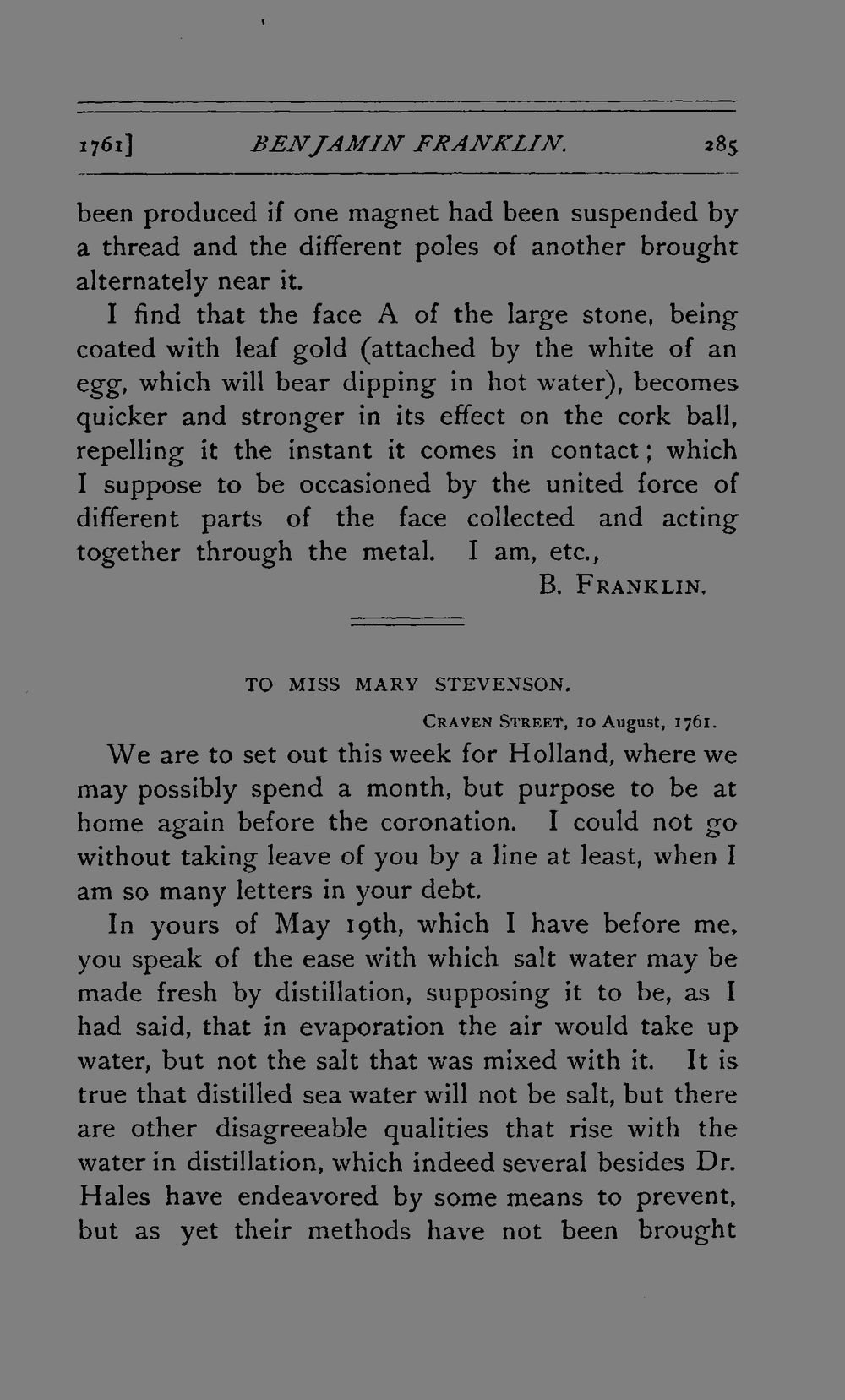 1761] BENJAMIN FRANKLIN. 285

been produced if one magnet had been suspended by a thread and the different poles of another brought alternately near it.

I find that the face A of the large stone, being coated with leaf gold (attached by the white of an egg, which will bear dipping in hot water), becomes quicker and stronger in its effect on the cork ball, repelling it the instant it comes in contact; which I suppose to be occasioned by the united force of different parts of the face collected and acting together through the metal. I am, etc.,

B. FRANKLIN.

TO MISS MARY STEVENSON.

CRAVEN STREET, 10 August, 1761.

We are to set out this week for Holland, where we may possibly spend a month, but purpose to be at home again before the coronation. I could not go without taking leave of you by a line at least, when I am so many letters in your debt.

In yours of May 19th, which I have before me, you speak of the ease with which salt water may be made fresh by distillation, supposing it to be, as I had said, that in evaporation the air would take up water, but not the salt that was mixed with it. It is true that distilled sea water will not be salt, but there are other disagreeable qualities that rise with the water in distillation, which indeed several besides Dr. Hales have endeavored by some means to prevent, but as yet their methods have not been brought